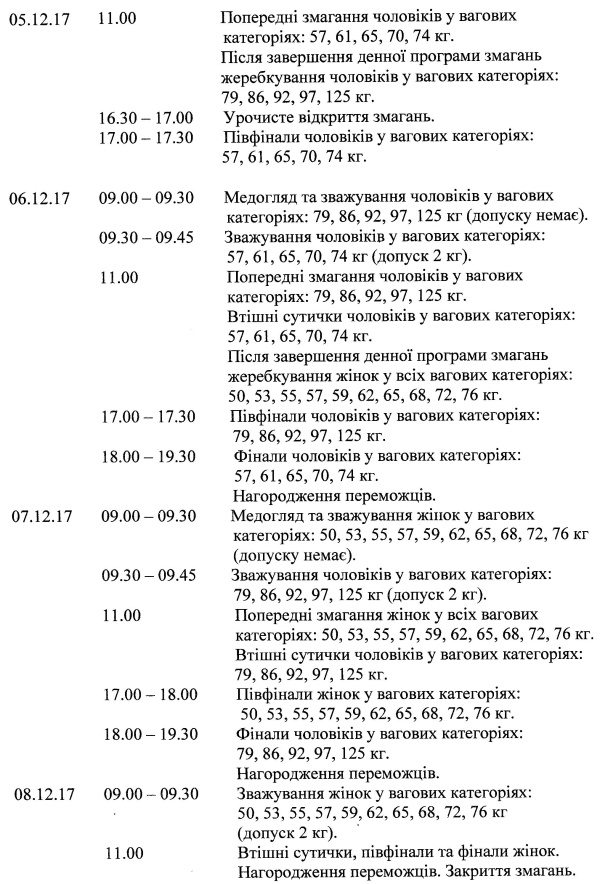 | | | |
|---|---|---|
| 05.12.17 | 11.00 | Попередні змагання чоловіків у вагових категоріях: 57, 61, 65, 70, 74 кг. Після завершення денної програми змагань жеребкування чоловіків у вагових категоріях: 79, 86, 92, 97, 125 кг. |
| | 16.30 – 17.00 | Урочисте відкриття змагань. |
| | 17.00 – 17.30 | Півфінали чоловіків у вагових категоріях: 57, 61, 65, 70, 74 кг. |
| 06.12.17 | 09.00 – 09.30 | Медогляд та зважування чоловіків у вагових категоріях: 79, 86, 92, 97, 125 кг (допуску немає). |
| | 09.30 – 09.45 | Зважування чоловіків у вагових категоріях: 57, 61, 65, 70, 74 кг (допуск 2 кг). |
| | 11.00 | Попередні змагання чоловіків у вагових категоріях: 79, 86, 92, 97, 125 кг. Втішні сутички чоловіків у вагових категоріях: 57, 61, 65, 70, 74 кг. Після завершення денної програми змагань жеребкування жінок у всіх вагових категоріях: 50, 53, 55, 57, 59, 62, 65, 68, 72, 76 кг. |
| | 17.00 – 17.30 | Півфінали чоловіків у вагових категоріях: 79, 86, 92, 97, 125 кг. |
| | 18.00 – 19.30 | Фінали чоловіків у вагових категоріях: 57, 61, 65, 70, 74 кг. Нагородження переможців. |
| 07.12.17 | 09.00 – 09.30 | Медогляд та зважування жінок у вагових категоріях: 50, 53, 55, 57, 59, 62, 65, 68, 72, 76 кг (допуску немає). |
| | 09.30 – 09.45 | Зважування чоловіків у вагових категоріях: 79, 86, 92, 97, 125 кг (допуск 2 кг). |
| | 11.00 | Попередні змагання жінок у всіх вагових категоріях: 50, 53, 55, 57, 59, 62, 65, 68, 72, 76 кг. Втішні сутички чоловіків у вагових категоріях: 79, 86, 92, 97, 125 кг. |
| | 17.00 – 18.00 | Півфінали жінок у вагових категоріях: 50, 53, 55, 57, 59, 62, 65, 68, 72, 76 кг. |
| | 18.00 – 19.30 | Фінали чоловіків у вагових категоріях: 79, 86, 92, 97, 125 кг. Нагородження переможців. |
| 08.12.17 | 09.00 – 09.30 | Зважування жінок у вагових категоріях: 50, 53, 55, 57, 59, 62, 65, 68, 72, 76 кг (допуск 2 кг). |
| | 11.00 | Втішні сутички, півфінали та фінали жінок. Нагородження переможців. Закриття змагань. |